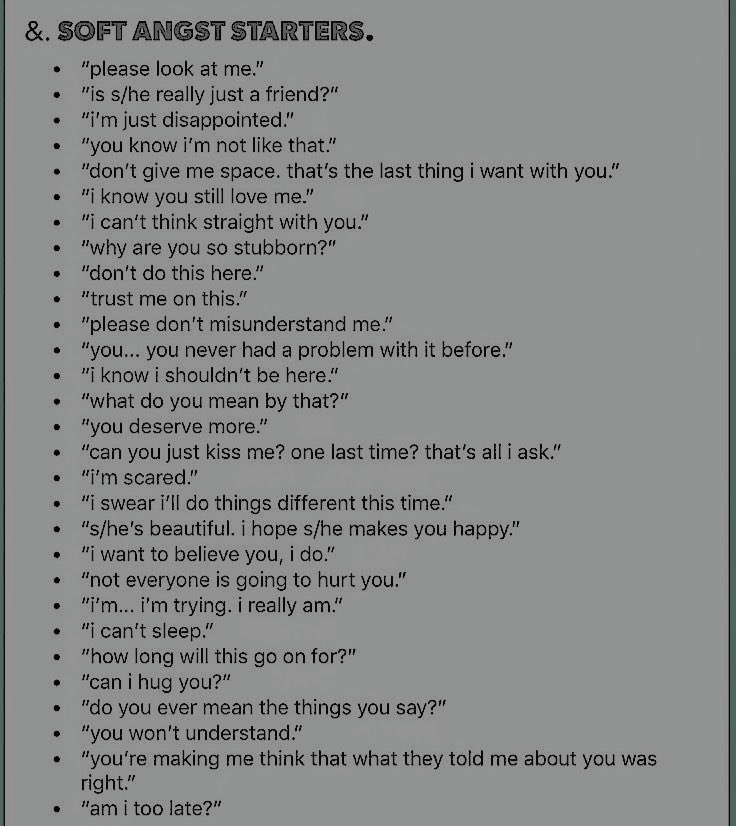 &. SOFT ANGST STARTERS.

• "please look at me."
• "is s/he really just a friend?"
• "i'm just disappointed."
• "you know i'm not like that."
• "don't give me space. that's the last thing i want with you."
• "i know you still love me."
• "i can't think straight with you."
• "why are you so stubborn?"
• "don't do this here."
• "trust me on this."
• "please don't misunderstand me."
• "you... you never had a problem with it before."
• "i know i shouldn't be here."
• "what do you mean by that?"
• "you deserve more."
• "can you just kiss me? one last time? that's all i ask."
• "i'm scared."
• "i swear i'll do things different this time."
• "s/he's beautiful. i hope s/he makes you happy."
• "i want to believe you, i do."
• "not everyone is going to hurt you."
• "i'm... i'm trying. i really am."
• "i can't sleep."
• "how long will this go on for?"
• "can i hug you?"
• "do you ever mean the things you say?"
• "you won't understand."
• "you're making me think that what they told me about you was right."
• "am i too late?"